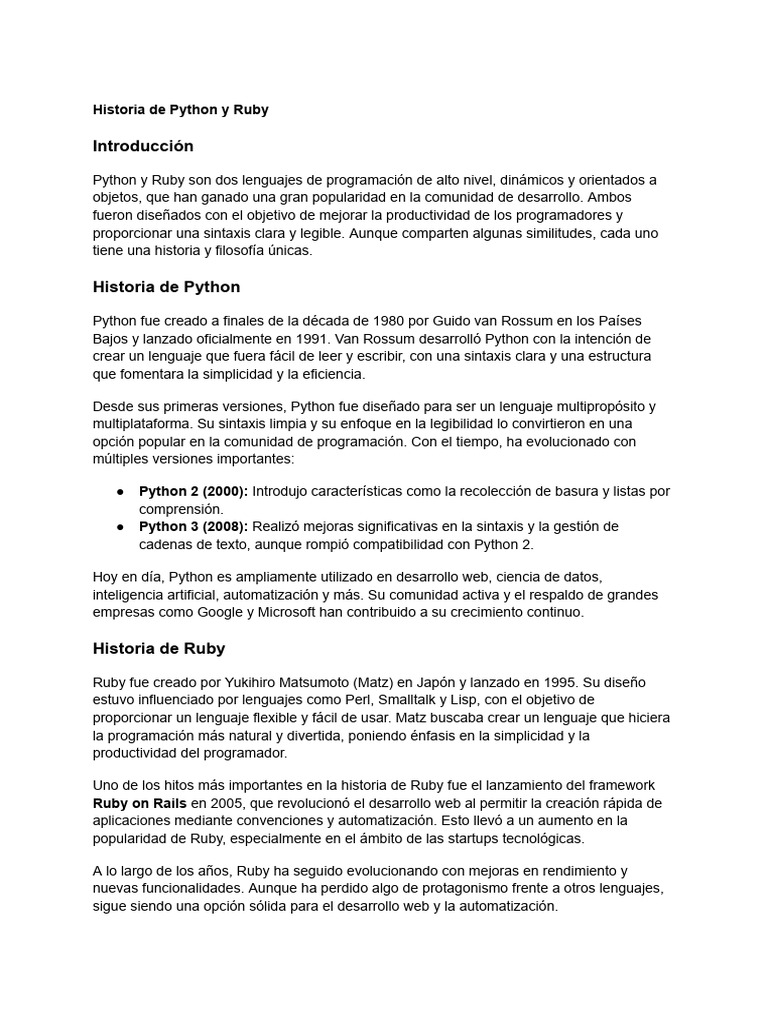 Historia de Python y Ruby

Introducción

Python y Ruby son dos lenguajes de programación de alto nivel, dinámicos y orientados a objetos, que han ganado una gran popularidad en la comunidad de desarrollo. Ambos fueron diseñados con el objetivo de mejorar la productividad de los programadores y proporcionar una sintaxis clara y legible. Aunque comparten algunas similitudes, cada uno tiene una historia y filosofía únicas.

Historia de Python

Python fue creado a finales de la década de 1980 por Guido van Rossum en los Países Bajos y lanzado oficialmente en 1991. Van Rossum desarrolló Python con la intención de crear un lenguaje que fuera fácil de leer y escribir, con una sintaxis clara y una estructura que fomentara la simplicidad y la eficiencia.

Desde sus primeras versiones, Python fue diseñado para ser un lenguaje multipropósito y multiplataforma. Su sintaxis limpia y su enfoque en la legibilidad lo convirtieron en una opción popular en la comunidad de programación. Con el tiempo, ha evolucionado con múltiples versiones importantes:

● Python 2 (2000): Introdujo características como la recolección de basura y listas por comprensión.
● Python 3 (2008): Realizó mejoras significativas en la sintaxis y la gestión de cadenas de texto, aunque rompió compatibilidad con Python 2.

Hoy en día, Python es ampliamente utilizado en desarrollo web, ciencia de datos, inteligencia artificial, automatización y más. Su comunidad activa y el respaldo de grandes empresas como Google y Microsoft han contribuido a su crecimiento continuo.

Historia de Ruby

Ruby fue creado por Yukihiro Matsumoto (Matz) en Japón y lanzado en 1995. Su diseño estuvo influenciado por lenguajes como Perl, Smalltalk y Lisp, con el objetivo de proporcionar un lenguaje flexible y fácil de usar. Matz buscaba crear un lenguaje que hiciera la programación más natural y divertida, poniendo énfasis en la simplicidad y la productividad del programador.

Uno de los hitos más importantes en la historia de Ruby fue el lanzamiento del framework Ruby on Rails en 2005, que revolucionó el desarrollo web al permitir la creación rápida de aplicaciones mediante convenciones y automatización. Esto llevó a un aumento en la popularidad de Ruby, especialmente en el ámbito de las startups tecnológicas.

A lo largo de los años, Ruby ha seguido evolucionando con mejoras en rendimiento y nuevas funcionalidades. Aunque ha perdido algo de protagonismo frente a otros lenguajes, sigue siendo una opción sólida para el desarrollo web y la automatización.